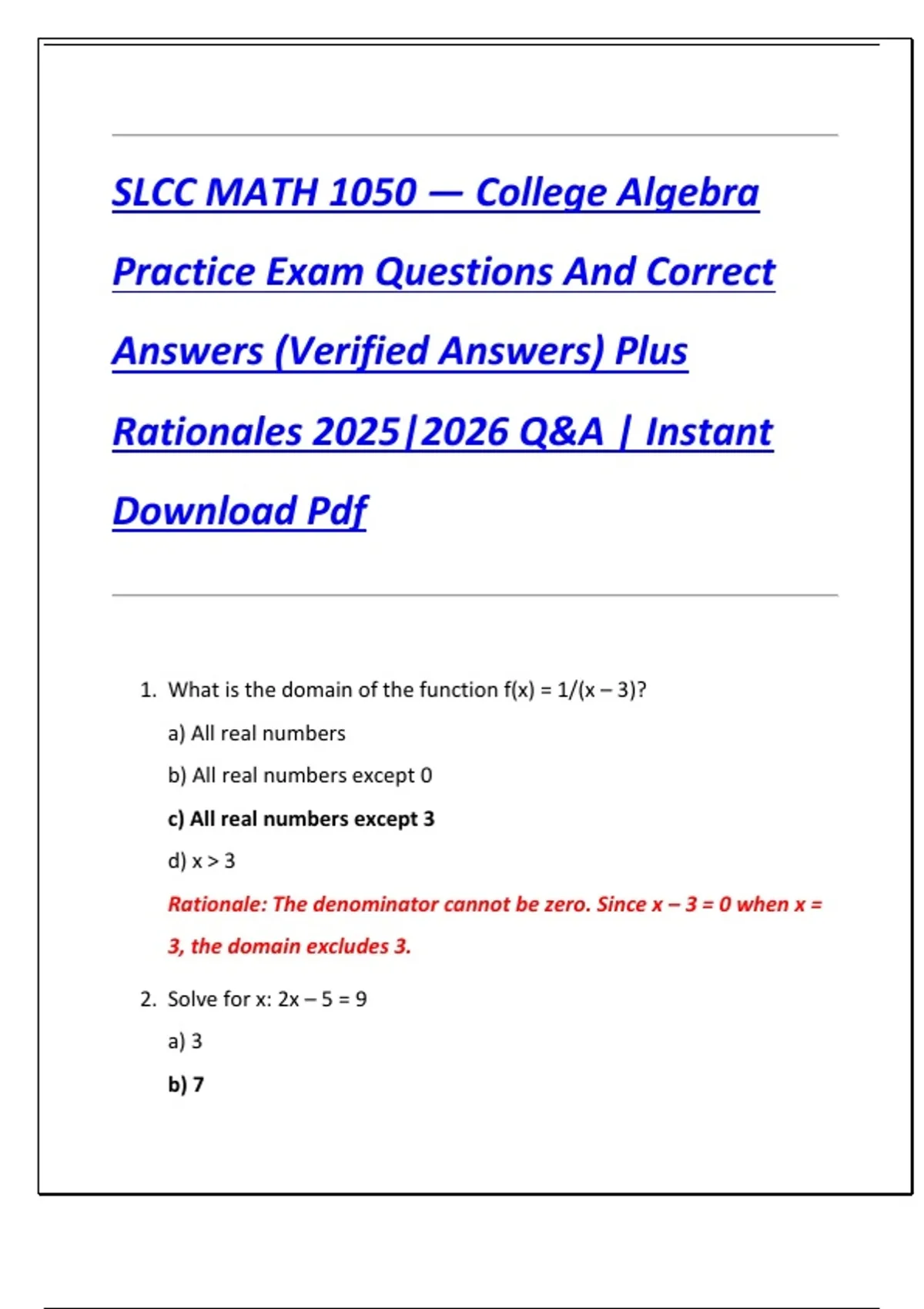 SLCC MATH 1050 — College Algebra Practice Exam Questions And Correct Answers (Verified Answers) Plus Rationales 2025|2026 Q&A | Instant Download Pdf

1. What is the domain of the function $f(x) = 1/(x - 3)$?

a) All real numbers

b) All real numbers except 0

c) All real numbers except 3

d) $x > 3$

Rationale: The denominator cannot be zero. Since $x - 3 = 0$ when $x = 3$, the domain excludes 3.

2. Solve for x: $2x - 5 = 9$

a) 3

b) 7